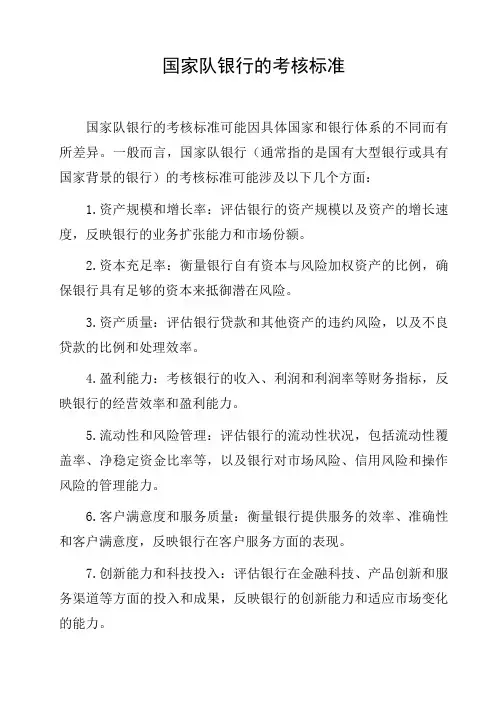 国家队银行的考核标准

国家队银行的考核标准可能因具体国家和银行体系的不同而有所差异。一般而言，国家队银行（通常指的是国有大型银行或具有国家背景的银行）的考核标准可能涉及以下几个方面：

1.资产规模和增长率：评估银行的资产规模以及资产的增长速度，反映银行的业务扩张能力和市场份额。

2.资本充足率：衡量银行自有资本与风险加权资产的比例，确保银行具有足够的资本来抵御潜在风险。

3.资产质量：评估银行贷款和其他资产的违约风险，以及不良贷款的比例和处理效率。

4.盈利能力：考核银行的收入、利润和利润率等财务指标，反映银行的经营效率和盈利能力。

5.流动性和风险管理：评估银行的流动性状况，包括流动性覆盖率、净稳定资金比率等，以及银行对市场风险、信用风险和操作风险的管理能力。

6.客户满意度和服务质量：衡量银行提供服务的效率、准确性和客户满意度，反映银行在客户服务方面的表现。

7.创新能力和科技投入：评估银行在金融科技、产品创新和服务渠道等方面的投入和成果，反映银行的创新能力和适应市场变化的能力。